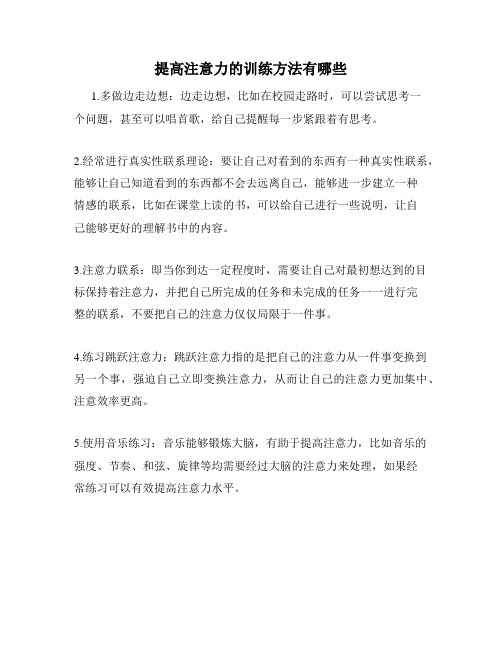 提高注意力的训练方法有哪些

1.多做边走边想：边走边想，比如在校园走路时，可以尝试思考一个问题，甚至可以唱首歌，给自己提醒每一步紧跟着有思考。

2.经常进行真实性联系理论：要让自己对看到的东西有一种真实性联系，能够让自己知道看到的东西都不会去远离自己，能够进一步建立一种情感的联系，比如在课堂上读的书，可以给自己进行一些说明，让自己能够更好的理解书中的内容。

3.注意力联系：即当你到达一定程度时，需要让自己对最初想达到的目标保持着注意力，并把自己所完成的任务和未完成的任务一一进行完整的联系，不要把自己的注意力仅仅局限于一件事。

4.练习跳跃注意力：跳跃注意力指的是把自己的注意力从一件事变换到另一个事，强迫自己立即变换注意力，从而让自己的注意力更加集中、注意效率更高。

5.使用音乐练习：音乐能够锻炼大脑，有助于提高注意力，比如音乐的强度、节奏、和弦、旋律等均需要经过大脑的注意力来处理，如果经常练习可以有效提高注意力水平。